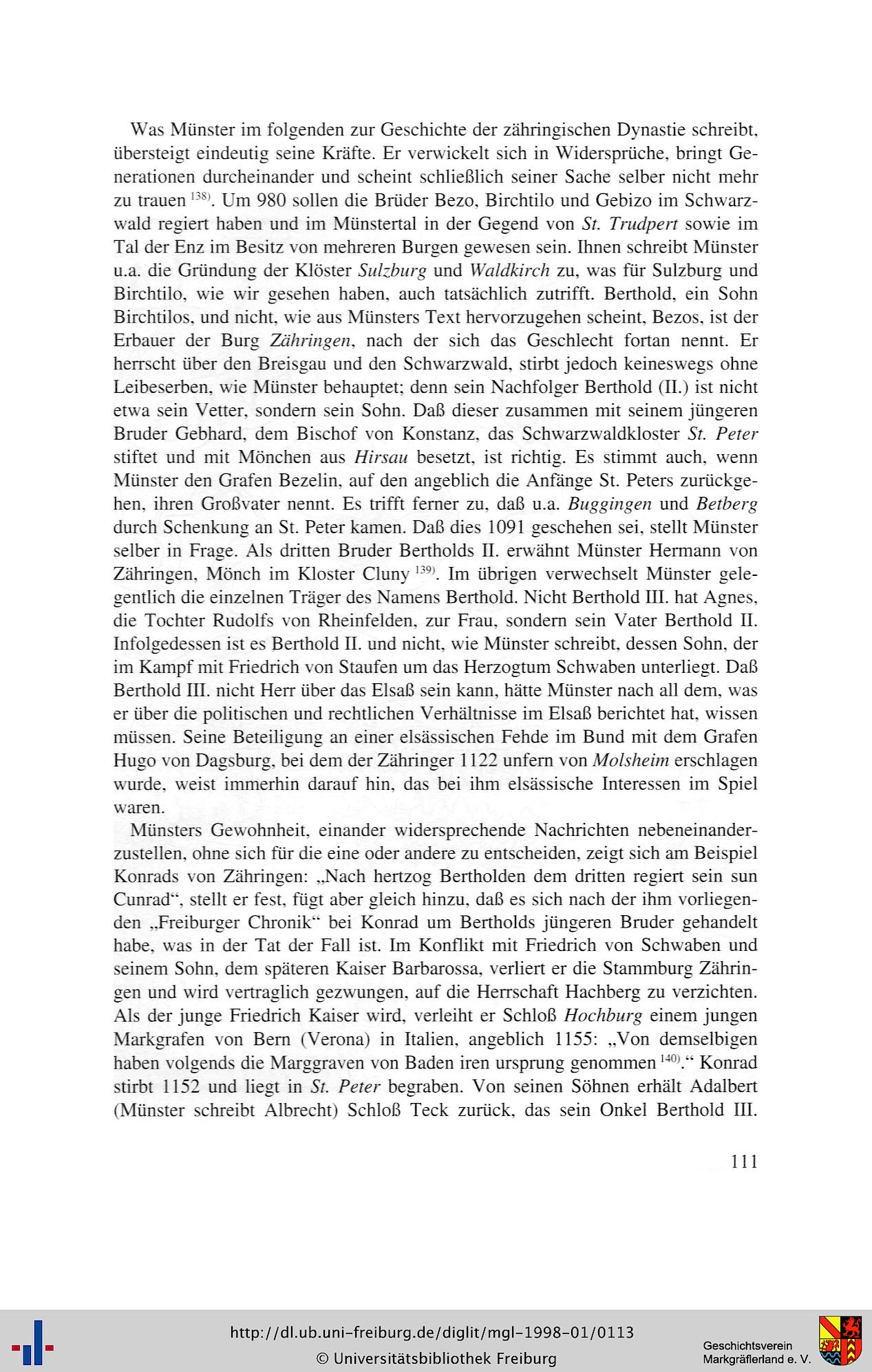 Was Münster im folgenden zur Geschichte der zähringischen Dynastie schreibt, übersteigt eindeutig seine Kräfte. Er verwickelt sich in Widersprüche, bringt Generationen durcheinander und scheint schließlich seiner Sache selber nicht mehr zu trauen $^{138)}$. Um 980 sollen die Brüder Bezo, Birchtilo und Gebizo im Schwarzwald regiert haben und im Münstertal in der Gegend von St. Trudpert sowie im Tal der Enz im Besitz von mehreren Burgen gewesen sein. Ihnen schreibt Münster u.a. die Gründung der Klöster Sulzburg und Waldkirch zu, was für Sulzburg und Birchtilo, wie wir gesehen haben, auch tatsächlich zutrifft. Berthold, ein Sohn Birchtilos, und nicht, wie aus Münsters Text hervorzugehen scheint, Bezos, ist der Erbauer der Burg Zähringen, nach der sich das Geschlecht fortan nennt. Er herrscht über den Breisgau und den Schwarzwald, stirbt jedoch keineswegs ohne Leibeserben, wie Münster behauptet; denn sein Nachfolger Berthold (II.) ist nicht etwa sein Vetter, sondern sein Sohn. Daß dieser zusammen mit seinem jüngeren Bruder Gebhard, dem Bischof von Konstanz, das Schwarzwaldkloster St. Peter stiftet und mit Mönchen aus Hirsau besetzt, ist richtig. Es stimmt auch, wenn Münster den Grafen Bezelin, auf den angeblich die Anfänge St. Peters zurückgehen, ihren Großvater nennt. Es trifft ferner zu, daß u.a. Buggingen und Betberg durch Schenkung an St. Peter kamen. Daß dies 1091 geschehen sei, stellt Münster selber in Frage. Als dritten Bruder Bertholds II. erwähnt Münster Hermann von Zähringen, Mönch im Kloster Cluny $^{139)}$. Im übrigen verwechselt Münster gelegentlich die einzelnen Träger des Namens Berthold. Nicht Berthold III. hat Agnes, die Tochter Rudolfs von Rheinfelden, zur Frau, sondern sein Vater Berthold II. Infolgedessen ist es Berthold II. und nicht, wie Münster schreibt, dessen Sohn, der im Kampf mit Friedrich von Staufen um das Herzogtum Schwaben unterliegt. Daß Berthold III. nicht Herr über das Elsaß sein kann, hätte Münster nach all dem, was er über die politischen und rechtlichen Verhältnisse im Elsaß berichtet hat, wissen müssen. Seine Beteiligung an einer elsässischen Fehde im Bund mit dem Grafen Hugo von Dagsburg, bei dem der Zähringer 1122 unfern von Molsheim erschlagen wurde, weist immerhin darauf hin, das bei ihm elsässische Interessen im Spiel waren.

Münsters Gewohnheit, einander widersprechende Nachrichten nebeneinanderzustellen, ohne sich für die eine oder andere zu entscheiden, zeigt sich am Beispiel Konrads von Zähringen: „Nach hertzog Bertholden dem dritten regiert sein sun Cunrad“, stellt er fest, fügt aber gleich hinzu, daß es sich nach der ihm vorliegenden „Freiburger Chronik“ bei Konrad um Bertholds jüngeren Bruder gehandelt habe, was in der Tat der Fall ist. Im Konflikt mit Friedrich von Schwaben und seinem Sohn, dem späteren Kaiser Barbarossa, verliert er die Stammburg Zähringen und wird vertraglich gezwungen, auf die Herrschaft Hachberg zu verzichten. Als der junge Friedrich Kaiser wird, verleiht er Schloß Hochburg einem jungen Markgrafen von Bern (Verona) in Italien, angeblich 1155: „Von demselbigen haben volgends die Marggraven von Baden iren ursprung genommen $^{140)}$.“ Konrad stirbt 1152 und liegt in St. Peter begraben. Von seinen Söhnen erhält Adalbert (Münster schreibt Albrecht) Schloß Teck zurück, das sein Onkel Berthold III.

111

http://dl.ub.uni-freiburg.de/diglit/mgl-1998-01/0113
© Universitätsbibliothek Freiburg

Geschichtsverein Markgräflerland e. V.